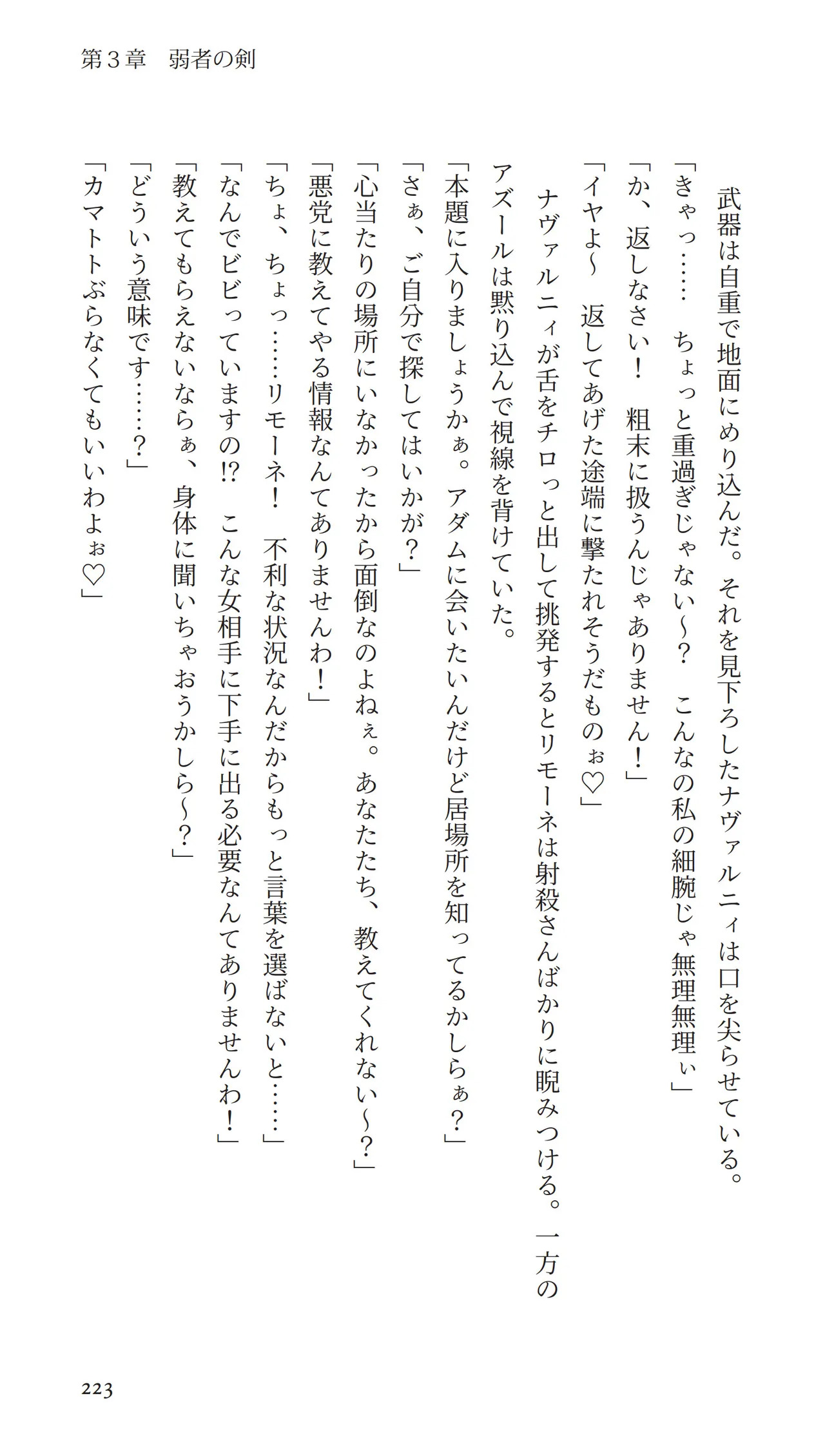 第３章　弱者の剣

武器は自重で地面にめり込んだ。それを見下ろしたナヴァルニィは口を尖らせている。

「きゃっ……　ちょっと重過ぎじゃない～？　こんなの私の細腕じゃ無理無理ぃ」

「か、返しなさい！　粗末に扱うんじゃありません！」

「イヤよ～　返してあげた途端に撃たれそうだものぉ♡」

ナヴァルニィが舌をチロっと出して挑発するとリモーネは射殺さんばかりに睨みつける。一方のアズールは黙り込んで視線を背けていた。

「本題に入りましょうかぁ。アダムに会いたいんだけど居場所を知ってるかしらぁ？」

「さぁ、ご自分で探してはいかが？」

「心当たりの場所にいなかったから面倒なのよねぇ。あなたたち、教えてくれない～？」

「悪党に教えてやる情報なんてありませんわ！」

「ちょ、ちょっ……リモーネ！　不利な状況なんだからもっと言葉を選ばないと……」

「なんでビビっていますの!?　こんな女相手に下手に出る必要なんてありませんわ！」

「教えてもらえないならぁ、身体に聞いちゃおうかしら～？」

「どういう意味です……？」

「カマトトぶらなくてもいいわよぉ♡」

223